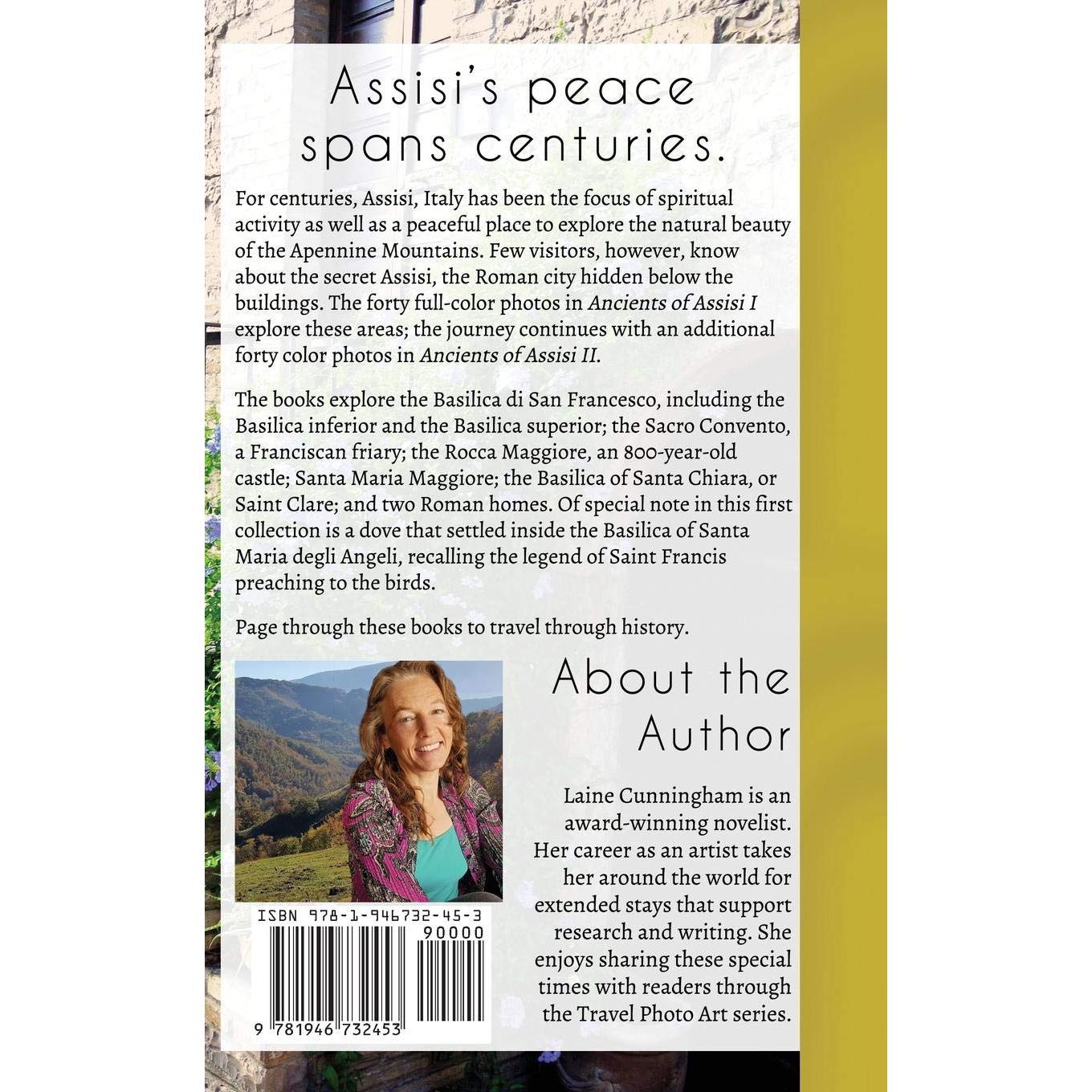 Assisi's peace spans centuries.

For centuries, Assisi, Italy has been the focus of spiritual activity as well as a peaceful place to explore the natural beauty of the Apennine Mountains. Few visitors, however, know about the secret Assisi, the Roman city hidden below the buildings. The forty full-color photos in Ancients of Assisi I explore these areas; the journey continues with an additional forty color photos in Ancients of Assisi II.

The books explore the Basilica di San Francesco, including the Basilica inferior and the Basilica superior; the Sacro Convento, a Franciscan friary; the Rocca Maggiore, an 800-year-old castle; Santa Maria Maggiore; the Basilica of Santa Chiara, or Saint Clare; and two Roman homes. Of special note in this first collection is a dove that settled inside the Basilica of Santa Maria degli Angeli, recalling the legend of Saint Francis preaching to the birds.

Page through these books to travel through history.

About the Author

Laine Cunningham is an award-winning novelist. Her career as an artist takes her around the world for extended stays that support research and writing. She enjoys sharing these special times with readers through the Travel Photo Art series.

ISBN 978-1-946732-45-3
90000
9 781946 732453